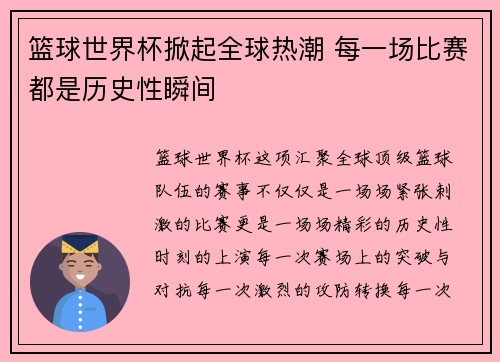 篮球世界杯掀起全球热潮 每一场比赛都是历史性瞬间

篮球世界杯这项汇聚全球顶级篮球队伍的赛事不仅仅是一场场紧张刺激的比赛更是一场场精彩的历史性时刻的上演每一次赛场上的突破与对抗每一次激烈的攻防转换每一次